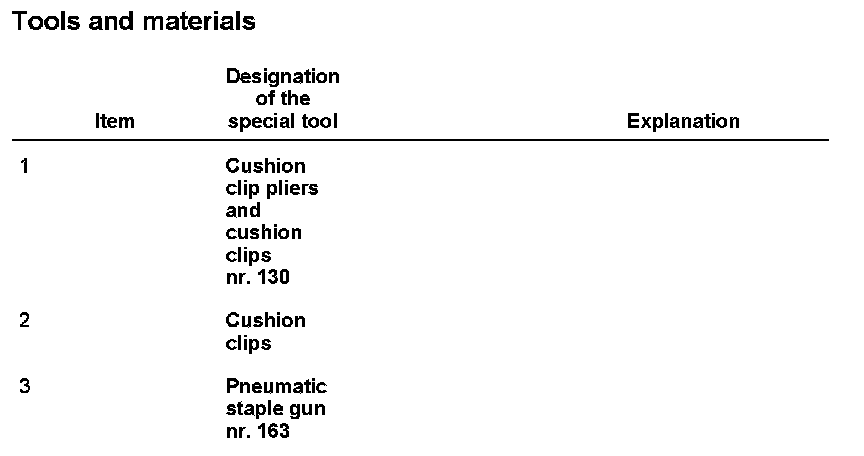 Tools and materials

| Item | Designation of the special tool | Explanation |
|---|---|---|
| 1 | Cushion clip pliers and cushion clips nr. 130 | |
| 2 | Cushion clips | |
| 3 | Pneumatic staple gun nr. 163 | |